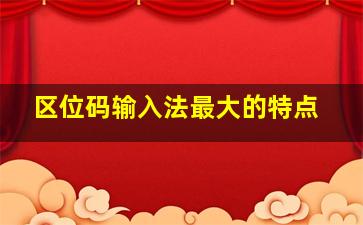 区位码输入法最大的特点